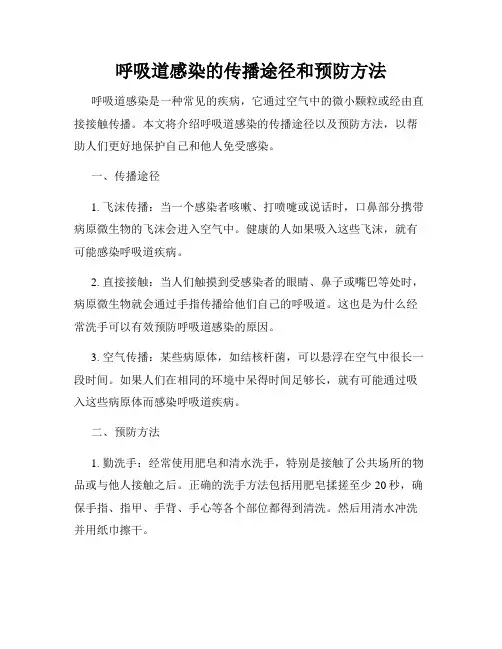 呼吸道感染的传播途径和预防方法

呼吸道感染是一种常见的疾病，它通过空气中的微小颗粒或经由直接接触传播。本文将介绍呼吸道感染的传播途径以及预防方法，以帮助人们更好地保护自己和他人免受感染。

一、传播途径

1. 飞沫传播：当一个感染者咳嗽、打喷嚏或说话时，口鼻部分携带病原微生物的飞沫会进入空气中。健康的人如果吸入这些飞沫，就有可能感染呼吸道疾病。

2. 直接接触：当人们触摸到受感染者的眼睛、鼻子或嘴巴等处时，病原微生物就会通过手指传播给他们自己的呼吸道。这也是为什么经常洗手可以有效预防呼吸道感染的原因。

3. 空气传播：某些病原体，如结核杆菌，可以悬浮在空气中很长一段时间。如果人们在相同的环境中呆得时间足够长，就有可能通过吸入这些病原体而感染呼吸道疾病。

二、预防方法

1. 勤洗手：经常使用肥皂和清水洗手，特别是接触了公共场所的物品或与他人接触之后。正确的洗手方法包括用肥皂揉搓至少 20 秒，确保手指、指甲、手背、手心等各个部位都得到清洗。然后用清水冲洗并用纸巾擦干。